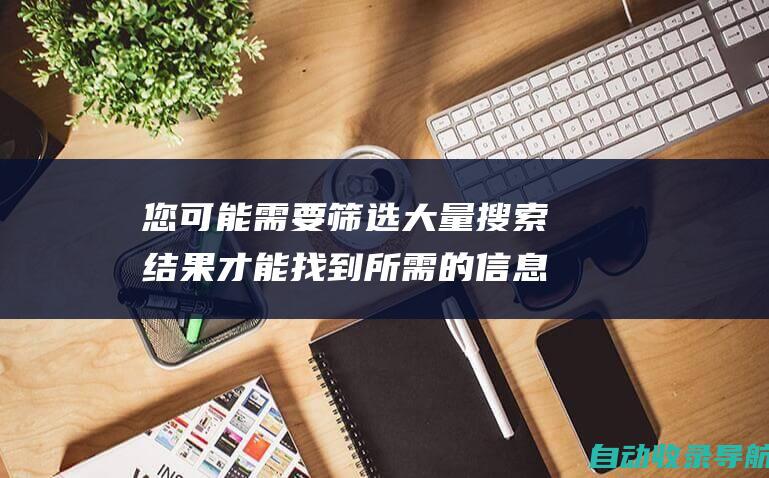 您可能需要筛选大量搜索结果才能找到所需的信息

自动收录导航